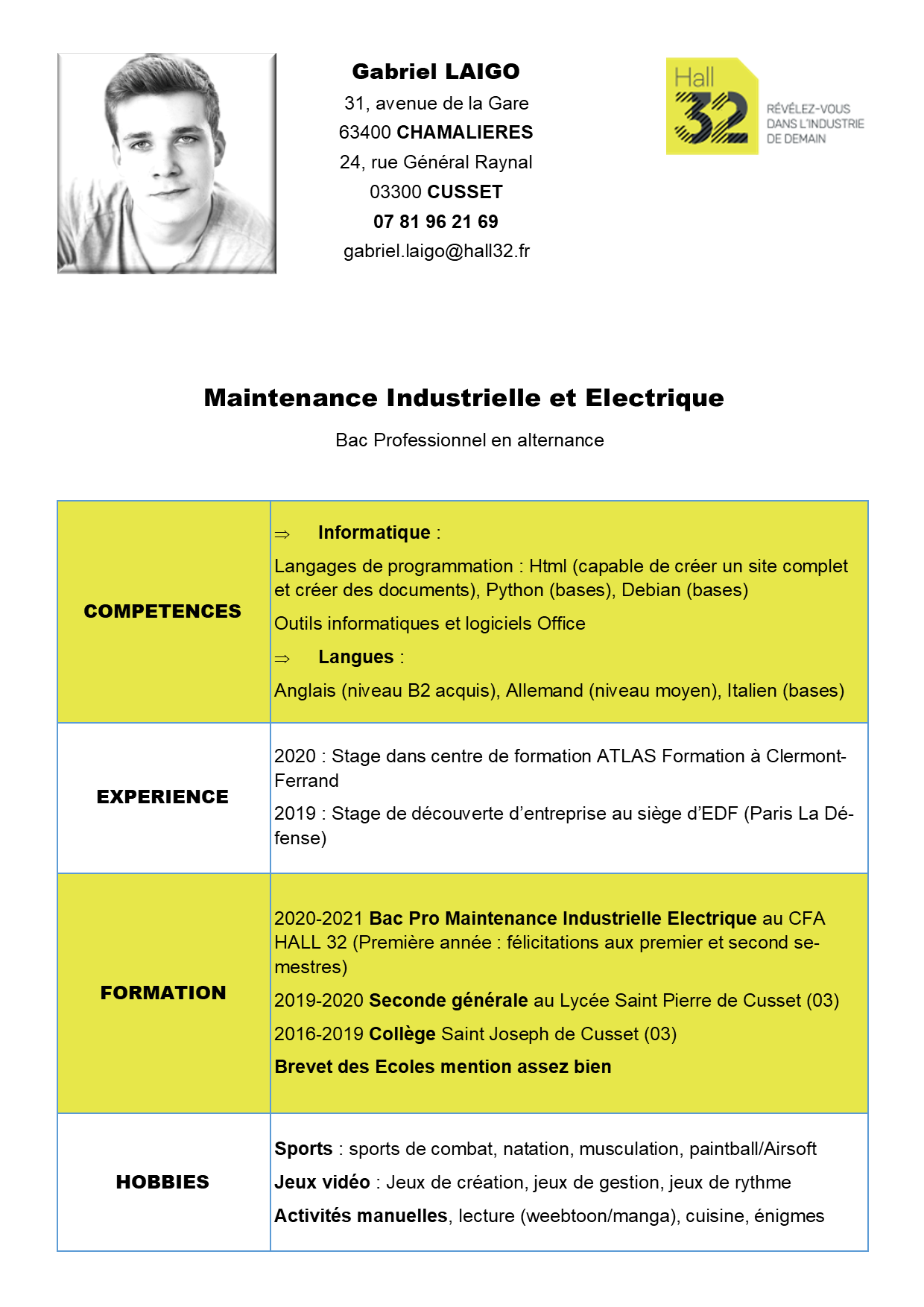 Gabriel LAIGO
31, avenue de la Gare
63400 CHAMALIERES
24, rue Général Raynal
03300 CUSSET
07 81 96 21 69
gabriel.laigo@hall32.fr

Hall 32
RÉVÉLEZ-VOUS DANS L'INDUSTRIE DE DEMAIN

Maintenance Industrielle et Electrique

Bac Professionnel en alternance

| COMPETENCES | ⇒ Informatique : Langages de programmation : Html (capable de créer un site complet et créer des documents), Python (bases), Debian (bases) Outils informatiques et logiciels Office ⇒ Langues : Anglais (niveau B2 acquis), Allemand (niveau moyen), Italien (bases) |
|---|---|
| EXPERIENCE | 2020 : Stage dans centre de formation ATLAS Formation à Clermont-Ferrand 2019 : Stage de découverte d'entreprise au siège d'EDF (Paris La Défense) |
| FORMATION | 2020-2021 Bac Pro Maintenance Industrielle Electrique au CFA HALL 32 (Première année : félicitations aux premier et second semestres) 2019-2020 Seconde générale au Lycée Saint Pierre de Cusset (03) 2016-2019 Collège Saint Joseph de Cusset (03) Brevet des Ecoles mention assez bien |
| HOBBIES | Sports : sports de combat, natation, musculation, paintball/Airsoft Jeux vidéo : Jeux de création, jeux de gestion, jeux de rythme Activités manuelles, lecture (weebtoon/manga), cuisine, énigmes |